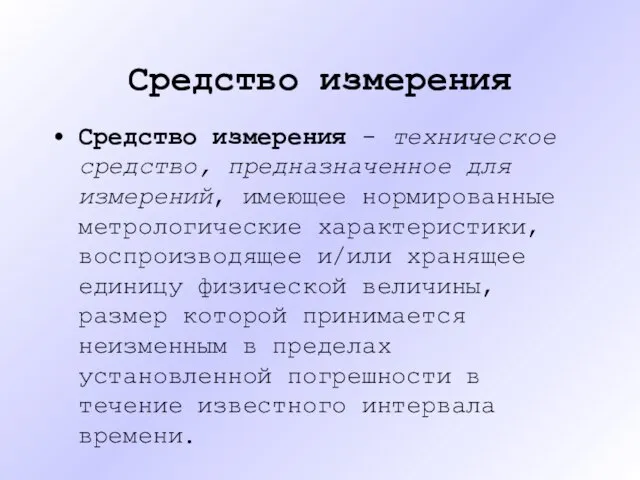 Средство измерения

• Средство измерения - техническое средство, предназначенное для измерений, имеющее нормированные метрологические характеристики, воспроизводящее и/или хранящее единицу физической величины, размер которой принимается неизменным в пределах установленной погрешности в течение известного интервала времени.